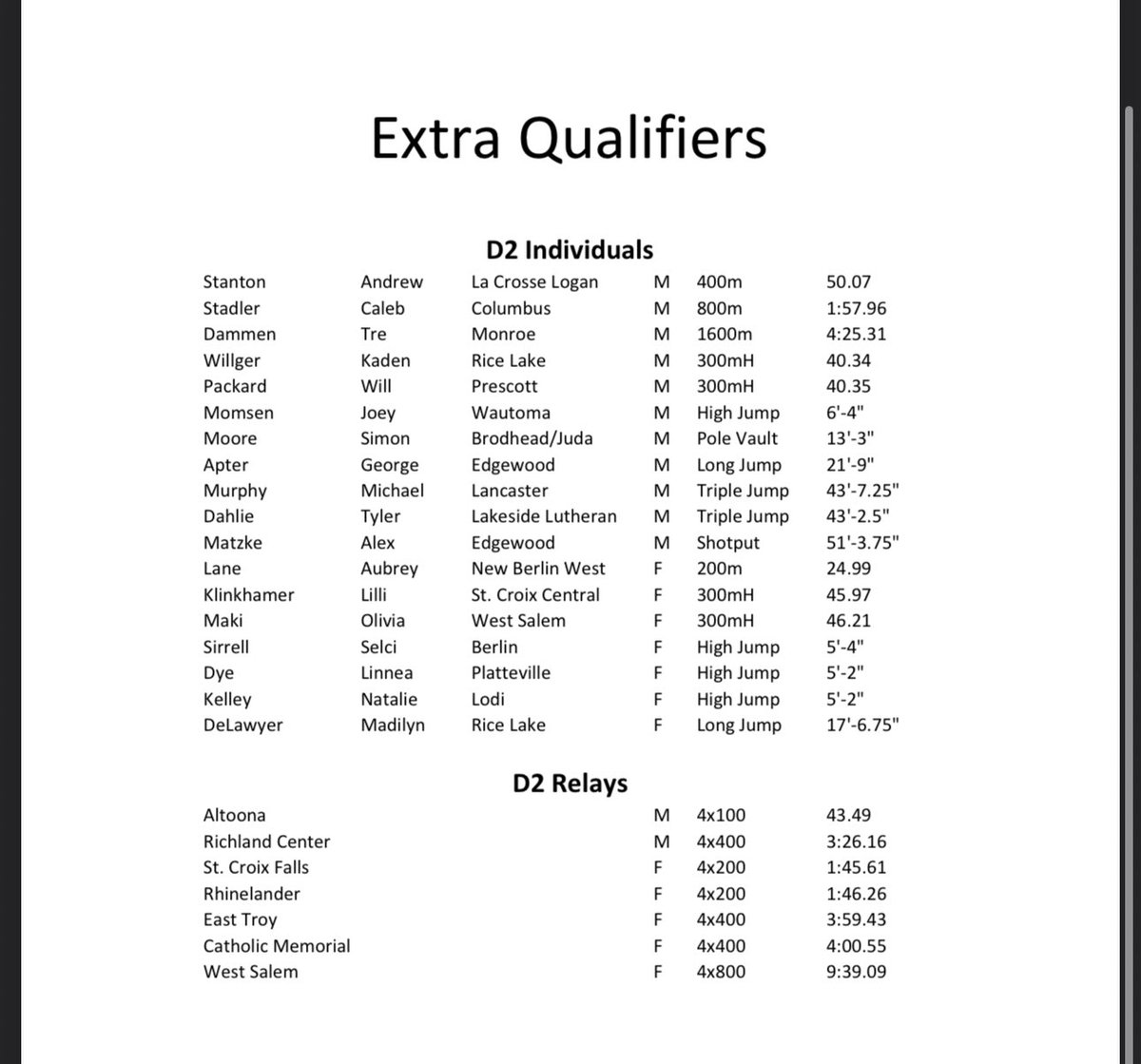 Extra Qualifiers

D2 Individuals

| Stanton | Andrew | La Crosse Logan | M | 400m | 50.07 |
|---|---|---|---|---|---|
| Stadler | Caleb | Columbus | M | 800m | 1:57.96 |
| Dammen | Tre | Monroe | M | 1600m | 4:25.31 |
| Willger | Kaden | Rice Lake | M | 300mH | 40.34 |
| Packard | Will | Prescott | M | 300mH | 40.35 |
| Momsen | Joey | Wautoma | M | High Jump | 6'-4" |
| Moore | Simon | Brodhead/Juda | M | Pole Vault | 13'-3" |
| Apter | George | Edgewood | M | Long Jump | 21'-9" |
| Murphy | Michael | Lancaster | M | Triple Jump | 43'-7.25" |
| Dahlie | Tyler | Lakeside Lutheran | M | Triple Jump | 43'-2.5" |
| Matzke | Alex | Edgewood | M | Shotput | 51'-3.75" |
| Lane | Aubrey | New Berlin West | F | 200m | 24.99 |
| Klinkhamer | Lilli | St. Croix Central | F | 300mH | 45.97 |
| Maki | Olivia | West Salem | F | 300mH | 46.21 |
| Sirrell | Selci | Berlin | F | High Jump | 5'-4" |
| Dye | Linnea | Platteville | F | High Jump | 5'-2" |
| Kelley | Natalie | Lodi | F | High Jump | 5'-2" |
| DeLawyer | Madilyn | Rice Lake | F | Long Jump | 17'-6.75" |

D2 Relays

| Altoona | M | 4x100 | 43.49 |
|---|---|---|---|
| Richland Center | M | 4x400 | 3:26.16 |
| St. Croix Falls | F | 4x200 | 1:45.61 |
| Rhinelander | F | 4x200 | 1:46.26 |
| East Troy | F | 4x400 | 3:59.43 |
| Catholic Memorial | F | 4x400 | 4:00.55 |
| West Salem | F | 4x800 | 9:39.09 |